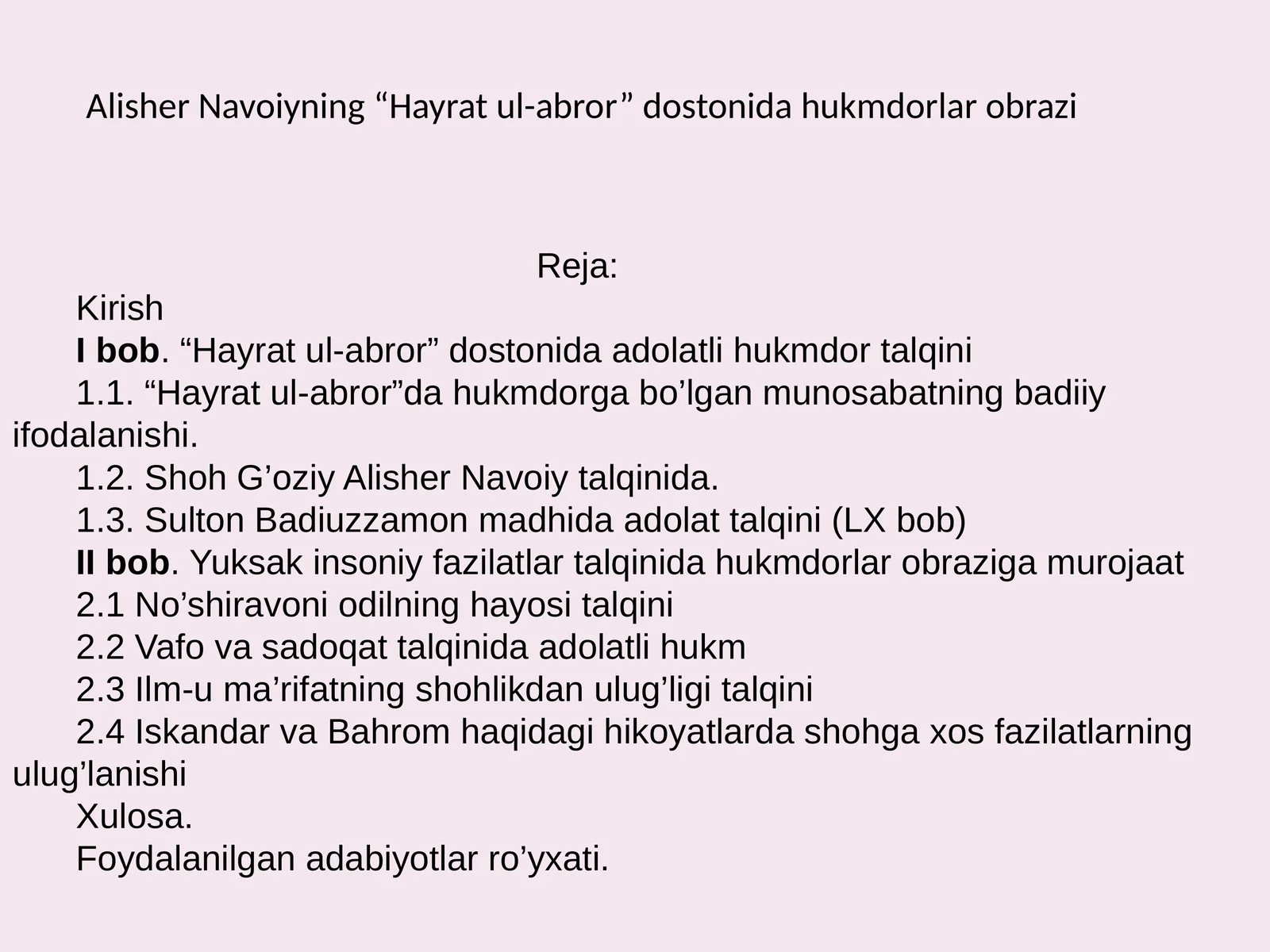 Alisher Navoiyning “Hayrat ul-abror” dostonida hukmdorlar obrazi

Reja:

Kirish

I bob. “Hayrat ul-abror” dostonida adolatli hukmdor talqini

1.1. “Hayrat ul-abror”da hukmdorga bo’lgan munosabatning badiiy ifodalanishi.

1.2. Shoh G’oziy Alisher Navoiy talqinida.

1.3. Sulton Badiuzzamon madhida adolat talqini (LX bob)

II bob. Yuksak insoniy fazilatlar talqinida hukmdorlar obraziga murojaat

2.1 No’shiravoni odilning hayosi talqini

2.2 Vafo va sadoqat talqinida adolatli hukm

2.3 Ilm-u ma’rifatning shohlikdan ulug’ligi talqini

2.4 Iskandar va Bahrom haqidagi hikoyatlarda shohga xos fazilatlarning ulug’lanishi

Xulosa.

Foydalanilgan adabiyotlar ro’yxati.